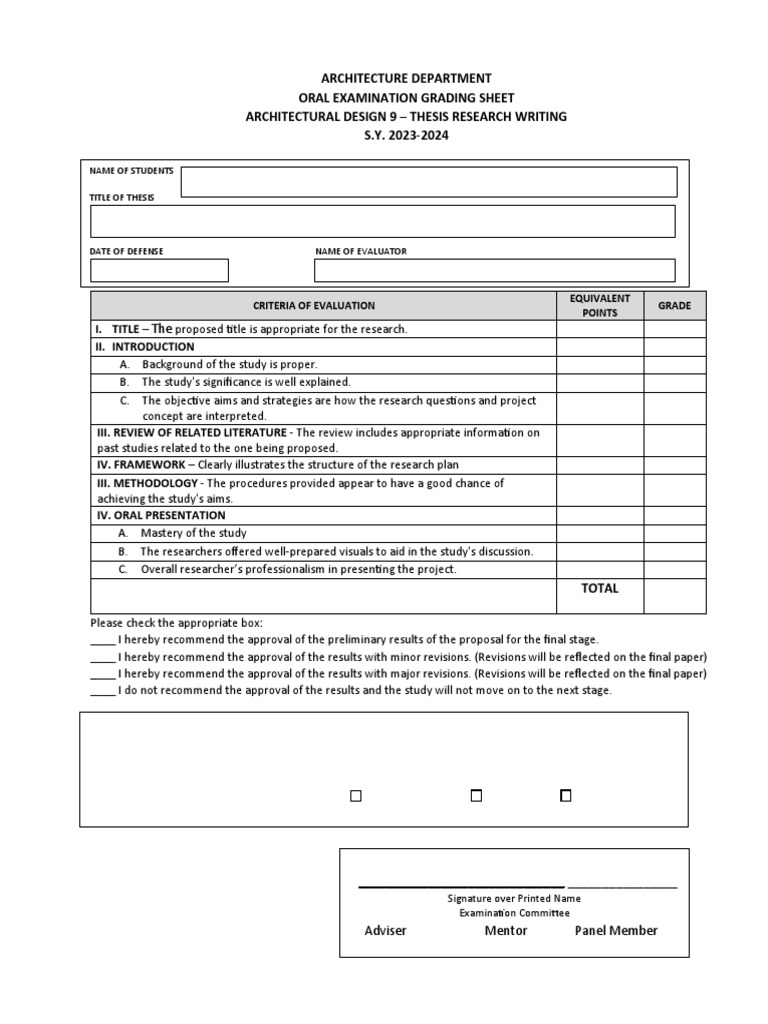 ARCHITECTURE DEPARTMENT
ORAL EXAMINATION GRADING SHEET
ARCHITECTURAL DESIGN 9 – THESIS RESEARCH WRITING
S.Y. 2023-2024

NAME OF STUDENTS

TITLE OF THESIS

DATE OF DEFENSE

NAME OF EVALUATOR

| CRITERIA OF EVALUATION | EQUIVALENT POINTS | GRADE |
|---|---|---|
| I. TITLE – The proposed title is appropriate for the research. | | |
| II. INTRODUCTION | | |
| A. Background of the study is proper. | | |
| B. The study's significance is well explained. | | |
| C. The objective aims and strategies are how the research questions and project concept are interpreted. | | |
| III. REVIEW OF RELATED LITERATURE - The review includes appropriate information on past studies related to the one being proposed. | | |
| IV. FRAMEWORK – Clearly illustrates the structure of the research plan | | |
| III. METHODOLOGY - The procedures provided appear to have a good chance of achieving the study's aims. | | |
| IV. ORAL PRESENTATION | | |
| A. Mastery of the study | | |
| B. The researchers offered well-prepared visuals to aid in the study's discussion. | | |
| C. Overall researcher's professionalism in presenting the project. | | |
| | TOTAL | |

Please check the appropriate box:
____ I hereby recommend the approval of the preliminary results of the proposal for the final stage.
____ I hereby recommend the approval of the results with minor revisions. (Revisions will be reflected on the final paper)
____ I hereby recommend the approval of the results with major revisions. (Revisions will be reflected on the final paper)
____ I do not recommend the approval of the results and the study will not move on to the next stage.

Signature over Printed Name
Examination Committee
Adviser Mentor Panel Member